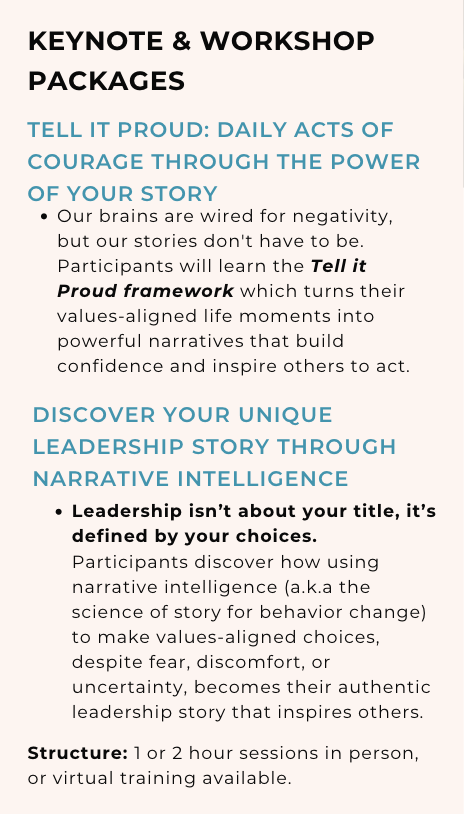 KEYNOTE & WORKSHOP PACKAGES

TELL IT PROUD: DAILY ACTS OF COURAGE THROUGH THE POWER OF YOUR STORY

• Our brains are wired for negativity, but our stories don't have to be. Participants will learn the Tell it Proud framework which turns their values-aligned life moments into powerful narratives that build confidence and inspire others to act.

DISCOVER YOUR UNIQUE LEADERSHIP STORY THROUGH NARRATIVE INTELLIGENCE

• Leadership isn't about your title, it's defined by your choices. Participants discover how using narrative intelligence (a.k.a the science of story for behavior change) to make values-aligned choices, despite fear, discomfort, or uncertainty, becomes their authentic leadership story that inspires others.

Structure: 1 or 2 hour sessions in person, or virtual training available.